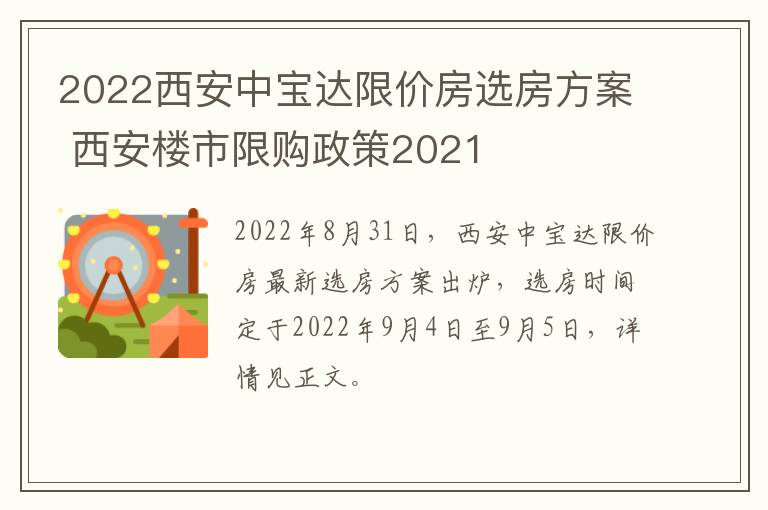 2022西安中宝达限价房选房方案 西安楼市限购政策2021

2022年8月31日，西安中宝达限价房最新选房方案出炉，选房时间定于2022年9月4日至9月5日，详情见正文。